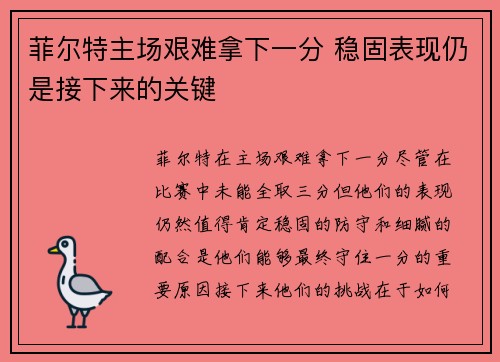 菲尔特主场艰难拿下一分 稳固表现仍是接下来的关键

菲尔特在主场艰难拿下一分尽管在比赛中未能全取三分但他们的表现仍然值得肯定稳固的防守和细腻的配合是他们能够最终守住一分的重要原因接下来他们的挑战在于如何